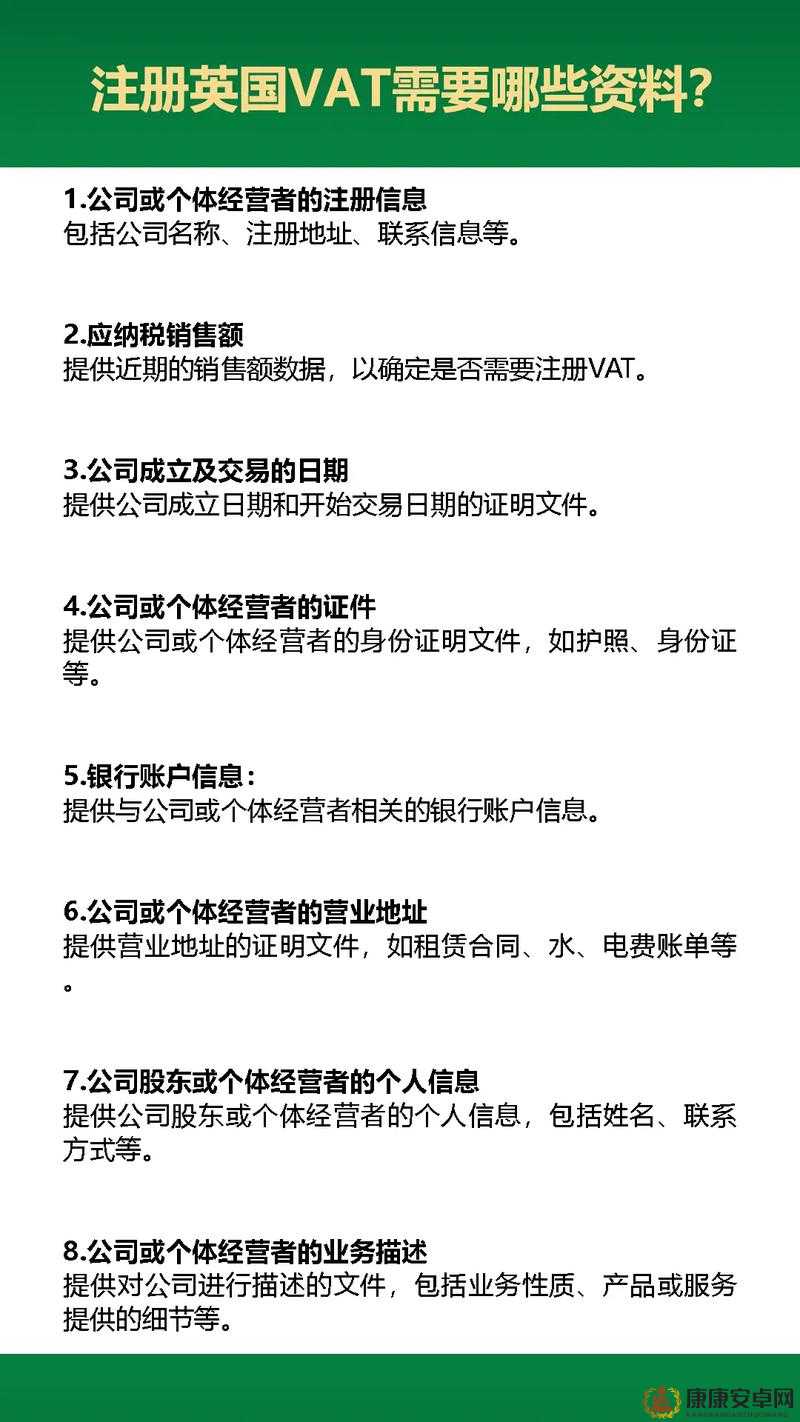 注册英国VAT需要哪些资料?

1.公司或个体经营者的注册信息
包括公司名称、注册地址、联系信息等。

2.应纳税销售额
提供近期的销售额数据，以确定是否需要注册VAT。

3.公司成立及交易的日期
提供公司成立日期和开始交易日期的证明文件。

4.公司或个体经营者的证件
提供公司或个体经营者的身份证明文件，如护照、身份证等。

5.银行账户信息：
提供与公司或个体经营者相关的银行账户信息。

6.公司或个体经营者的营业地址
提供营业地址的证明文件，如租赁合同、水、电费账单等。

7.公司股东或个体经营者的个人信息
提供公司股东或个体经营者的个人信息，包括姓名、联系方式等。

8.公司或个体经营者的业务描述
提供对公司进行描述的文件，包括业务性质、产品或服务提供的细节等。

康康安卓网